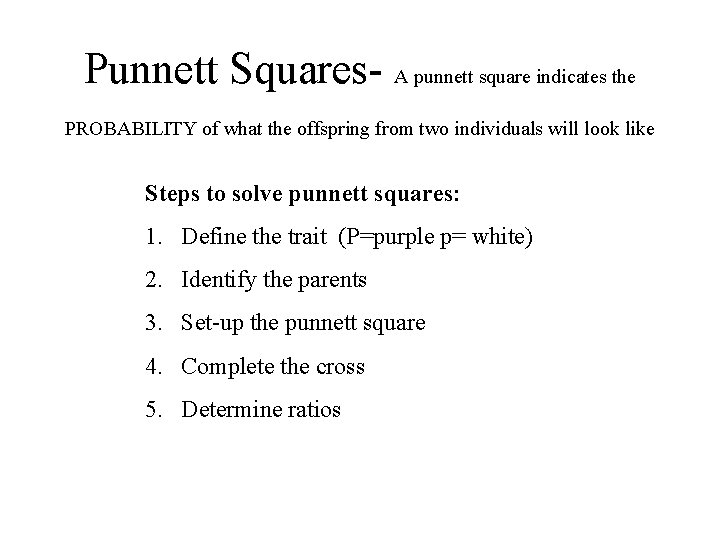 Punnett Squares- A punnett square indicates the PROBABILITY of what the offspring from two individuals will look like

Steps to solve punnett squares:

1. Define the trait (P=purple p= white)
2. Identify the parents
3. Set-up the punnett square
4. Complete the cross
5. Determine ratios